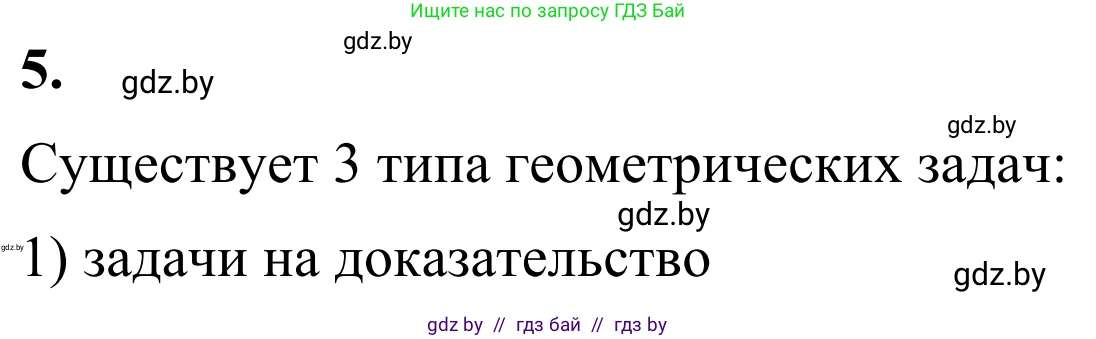 Ищите нас по запросу ГДЗ Бай

gdz.by

5. gdz.by

gdz.by

Существует 3 типа геометрических задач:

gdz.by

gdz.by

1) задачи на доказательство

gdz.by

gdz by // гдз бай // гдз by